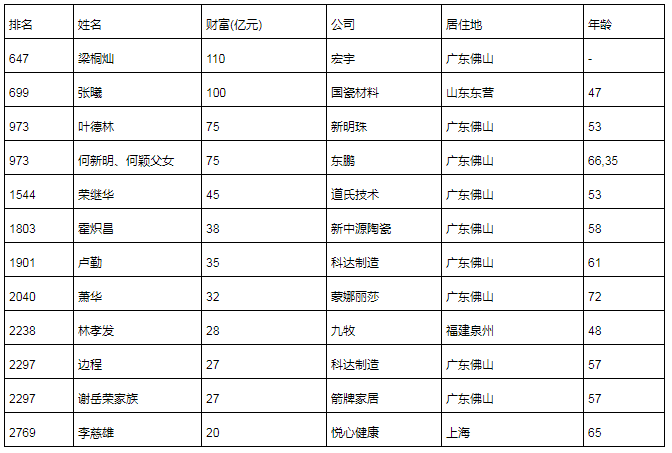 | 排名 | 姓名 | 财富(亿元) | 公司 | 居住地 | 年龄 |
|---|---|---|---|---|---|
| 647 | 梁桐灿 | 110 | 宏宇 | 广东佛山 | - |
| 699 | 张曦 | 100 | 国瓷材料 | 山东东营 | 47 |
| 973 | 叶德林 | 75 | 新明珠 | 广东佛山 | 53 |
| 973 | 何新明、何颖父女 | 75 | 东鹏 | 广东佛山 | 66,35 |
| 1544 | 荣继华 | 45 | 道氏技术 | 广东佛山 | 53 |
| 1803 | 霍炽昌 | 38 | 新中源陶瓷 | 广东佛山 | 58 |
| 1901 | 卢勤 | 35 | 科达制造 | 广东佛山 | 61 |
| 2040 | 萧华 | 32 | 蒙娜丽莎 | 广东佛山 | 72 |
| 2238 | 林孝发 | 28 | 九牧 | 福建泉州 | 48 |
| 2297 | 边程 | 27 | 科达制造 | 广东佛山 | 57 |
| 2297 | 谢岳荣家族 | 27 | 箭牌家居 | 广东佛山 | 57 |
| 2769 | 李慈雄 | 20 | 悦心健康 | 上海 | 65 |